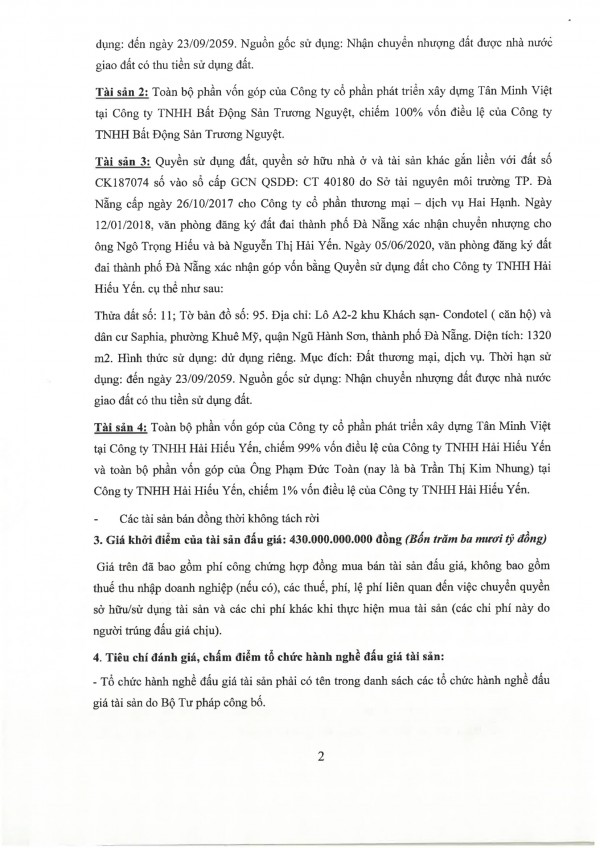 dụng: đến ngày 23/09/2059. Nguồn gốc sử dụng: Nhận chuyển nhượng đất được nhà nước giao đất có thu tiền sử dụng đất.

Tài sản 2: Toàn bộ phần vốn góp của Công ty cổ phần phát triển xây dựng Tân Minh Việt tại Công ty TNHH Bất Động Sản Trương Nguyệt, chiếm 100% vốn điều lệ của Công ty TNHH Bất Động Sản Trương Nguyệt.

Tài sản 3: Quyền sử dụng đất, quyền sở hữu nhà ở và tài sản khác gắn liền với đất số CK187074 số vào sổ cấp GCN QSDĐ: CT 40180 do Sở tài nguyên môi trường TP. Đà Nẵng cấp ngày 26/10/2017 cho Công ty cổ phần thương mại – dịch vụ Hai Hạnh. Ngày 12/01/2018, văn phòng đăng ký đất đai thành phố Đà Nẵng xác nhận chuyển nhượng cho ông Ngô Trọng Hiếu và bà Nguyễn Thị Hải Yến. Ngày 05/06/2020, văn phòng đăng ký đất đai thành phố Đà Nẵng xác nhận góp vốn bằng Quyền sử dụng đất cho Công ty TNHH Hải Hiếu Yến. cụ thể như sau:

Thửa đất số: 11; Tờ bản đồ số: 95. Địa chỉ: Lô A2-2 khu Khách sạn- Condotel ( căn hộ) và dân cư Saphia, phường Khuê Mỹ, quận Ngũ Hành Sơn, thành phố Đà Nẵng. Diện tích: 1320 m2. Hình thức sử dụng: dử dụng riêng. Mục đích: Đất thương mại, dịch vụ. Thời hạn sử dụng: đến ngày 23/09/2059. Nguồn gốc sử dụng: Nhận chuyển nhượng đất được nhà nước giao đất có thu tiền sử dụng đất.

Tài sản 4: Toàn bộ phần vốn góp của Công ty cổ phần phát triển xây dựng Tân Minh Việt tại Công ty TNHH Hải Hiếu Yến, chiếm 99% vốn điều lệ của Công ty TNHH Hải Hiếu Yến và toàn bộ phần vốn góp của Ông Phạm Đức Toàn (nay là bà Trần Thị Kim Nhung) tại Công ty TNHH Hải Hiếu Yến, chiếm 1% vốn điều lệ của Công ty TNHH Hải Hiếu Yến.

- Các tài sản bán đồng thời không tách rời

3. Giá khởi điểm của tài sản đấu giá: 430.000.000.000 đồng (Bốn trăm ba mươi tỷ đồng)

Giá trên đã bao gồm phí công chứng hợp đồng mua bán tài sản đấu giá, không bao gồm thuế thu nhập doanh nghiệp (nếu có), các thuế, phí, lệ phí liên quan đến việc chuyển quyền sở hữu/sử dụng tài sản và các chi phí khác khi thực hiện mua tài sản (các chi phí này do người trúng đấu giá chịu).

4. Tiêu chí đánh giá, chấm điểm tổ chức hành nghề đấu giá tài sản:

- Tổ chức hành nghề đấu giá tài sản phải có tên trong danh sách các tổ chức hành nghề đấu giá tài sản do Bộ Tư pháp công bố.

2